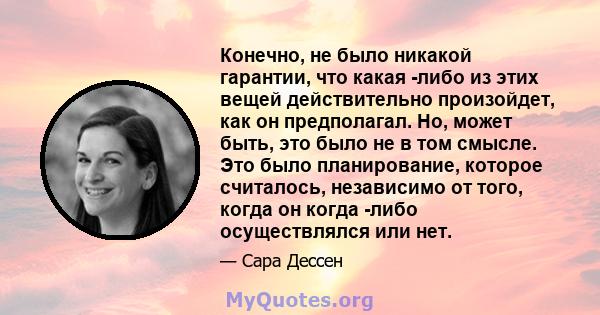 Конечно, не было никакой гарантии, что какая -либо из этих вещей действительно произойдет, как он предполагал. Но, может быть, это было не в том смысле. Это было планирование, которое считалось, независимо от того, когда он когда -либо осуществлялся или нет.

— Сара Дессен

MyQuotes.org